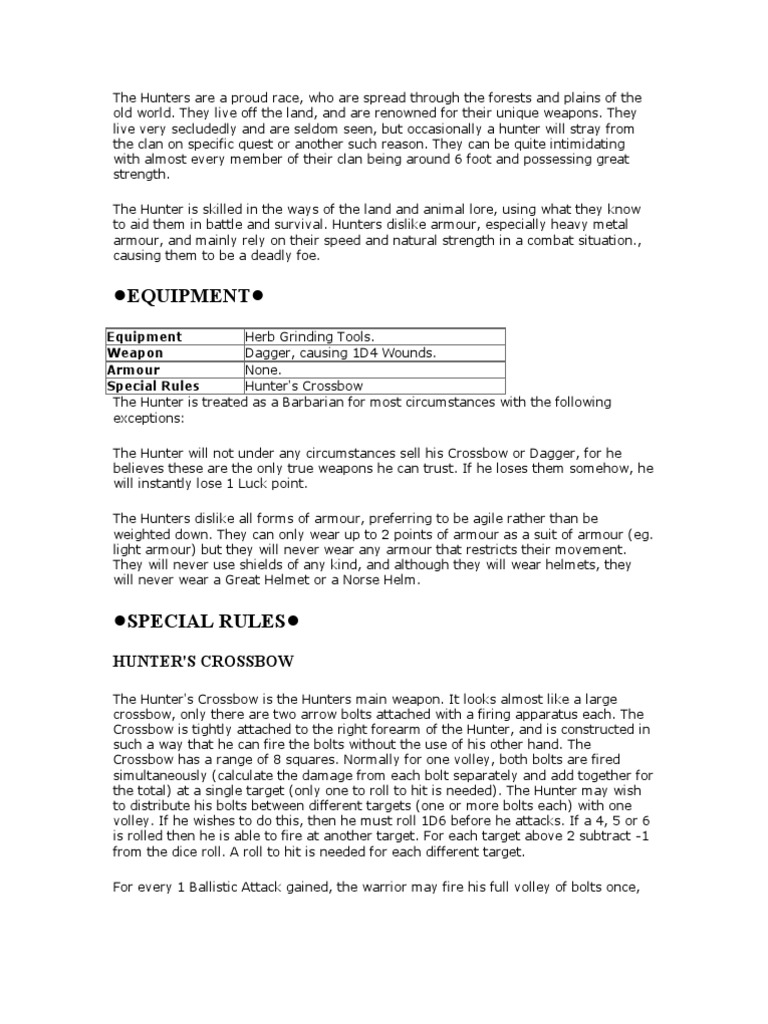 The Hunters are a proud race, who are spread through the forests and plains of the old world. They live off the land, and are renowned for their unique weapons. They live very secludedly and are seldom seen, but occasionally a hunter will stray from the clan on specific quest or another such reason. They can be quite intimidating with almost every member of their clan being around 6 foot and possessing great strength.

The Hunter is skilled in the ways of the land and animal lore, using what they know to aid them in battle and survival. Hunters dislike armour, especially heavy metal armour, and mainly rely on their speed and natural strength in a combat situation., causing them to be a deadly foe.

●EQUIPMENT●

| Equipment | Herb Grinding Tools. |
|---|---|
| Weapon | Dagger, causing 1D4 Wounds. |
| Armour | None. |
| Special Rules | Hunter's Crossbow |

The Hunter is treated as a Barbarian for most circumstances with the following exceptions:

The Hunter will not under any circumstances sell his Crossbow or Dagger, for he believes these are the only true weapons he can trust. If he loses them somehow, he will instantly lose 1 Luck point.

The Hunters dislike all forms of armour, preferring to be agile rather than be weighted down. They can only wear up to 2 points of armour as a suit of armour (eg. light armour) but they will never wear any armour that restricts their movement. They will never use shields of any kind, and although they will wear helmets, they will never wear a Great Helmet or a Norse Helm.

●SPECIAL RULES●

HUNTER'S CROSSBOW

The Hunter's Crossbow is the Hunters main weapon. It looks almost like a large crossbow, only there are two arrow bolts attached with a firing apparatus each. The Crossbow is tightly attached to the right forearm of the Hunter, and is constructed in such a way that he can fire the bolts without the use of his other hand. The Crossbow has a range of 8 squares. Normally for one volley, both bolts are fired simultaneously (calculate the damage from each bolt separately and add together for the total) at a single target (only one to hit is needed). The Hunter may wish to distribute his bolts between different targets (one or more bolts each) with one volley. If he wishes to do this, then he must roll 1D6 before he attacks. If a 4, 5 or 6 is rolled then he is able to fire at another target. For each target above 2 subtract -1 from the dice roll. A roll to hit is needed for each different target.

For every 1 Ballistic Attack gained, the warrior may fire his full volley of bolts once,